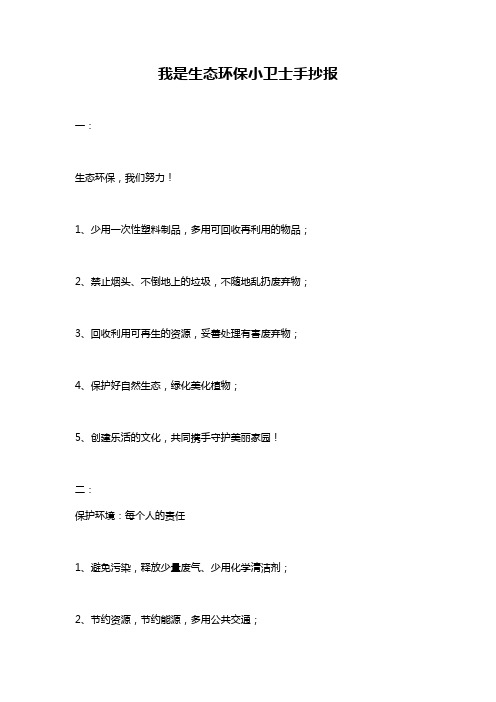 我是生态环保小卫士手抄报

一：

生态环保，我们努力！

1、少用一次性塑料制品，多用可回收再利用的物品；

2、禁止烟头、不倒地上的垃圾，不随地乱扔废弃物；

3、回收利用可再生的资源，妥善处理有害废弃物；

4、保护好自然生态，绿化美化植物；

5、创建乐活的文化，共同携手守护美丽家园！

二：

保护环境：每个人的责任

1、避免污染，释放少量废气、少用化学清洁剂；

2、节约资源，节约能源，多用公共交通；